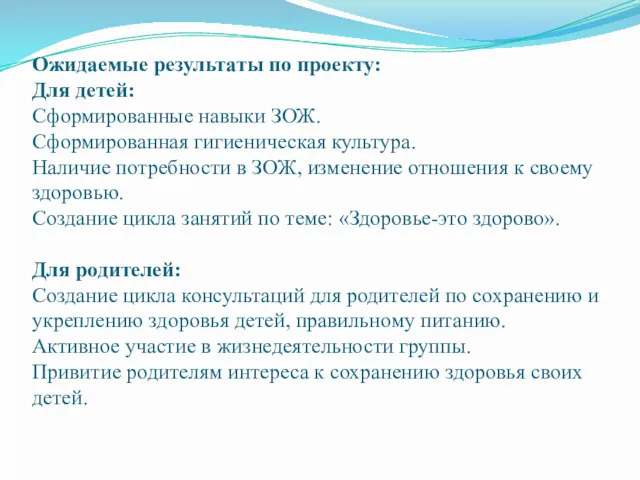 Ожидаемые результаты по проекту:
Для детей:
Сформированные навыки ЗОЖ.
Сформированная гигиеническая культура.
Наличие потребности в ЗОЖ, изменение отношения к своему здоровью.
Создание цикла занятий по теме: «Здоровье-это здорово».

Для родителей:
Создание цикла консультаций для родителей по сохранению и укреплению здоровья детей, правильному питанию.
Активное участие в жизнедеятельности группы.
Привитие родителям интереса к сохранению здоровья своих детей.